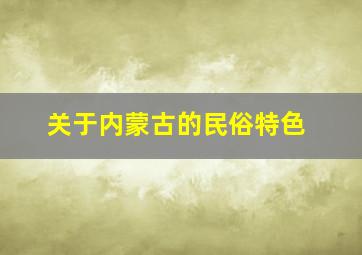 关于内蒙古的民俗特色